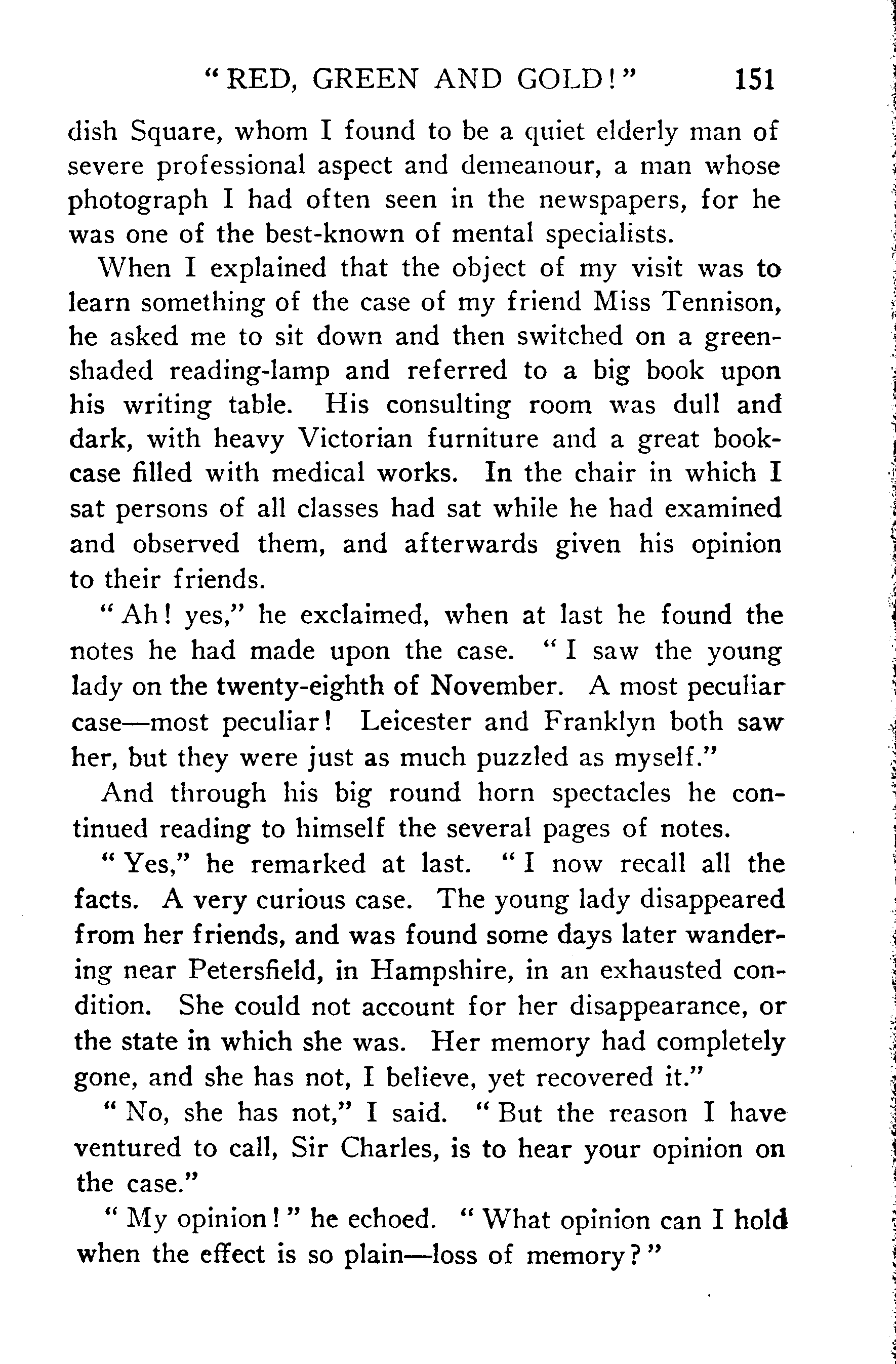 "RED, GREEN AND GOLD!" 151

dish Square, whom I found to be a quiet elderly man of severe professional aspect and demeanour, a man whose photograph I had often seen in the newspapers, for he was one of the best-known of mental specialists.

When I explained that the object of my visit was to learn something of the case of my friend Miss Tennison, he asked me to sit down and then switched on a green-shaded reading-lamp and referred to a big book upon his writing table. His consulting room was dull and dark, with heavy Victorian furniture and a great bookcase filled with medical works. In the chair in which I sat persons of all classes had sat while he had examined and observed them, and afterwards given his opinion to their friends.

"Ah! yes," he exclaimed, when at last he found the notes he had made upon the case. "I saw the young lady on the twenty-eighth of November. A most peculiar case—most peculiar! Leicester and Franklyn both saw her, but they were just as much puzzled as myself."

And through his big round horn spectacles he continued reading to himself the several pages of notes.

"Yes," he remarked at last. "I now recall all the facts. A very curious case. The young lady disappeared from her friends, and was found some days later wandering near Petersfield, in Hampshire, in an exhausted condition. She could not account for her disappearance, or the state in which she was. Her memory had completely gone, and she has not, I believe, yet recovered it."

"No, she has not," I said. "But the reason I have ventured to call, Sir Charles, is to hear your opinion on the case."

"My opinion!" he echoed. "What opinion can I hold when the effect is so plain—loss of memory?"